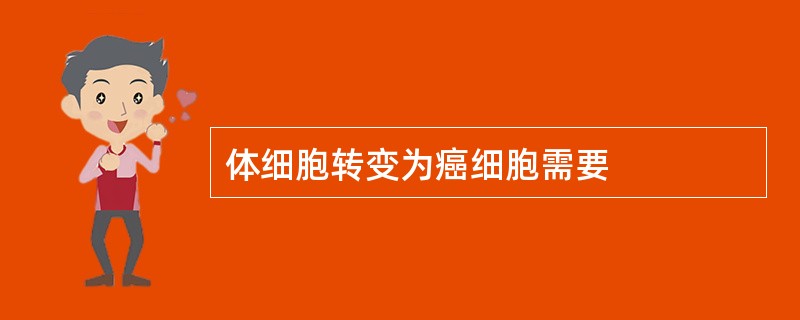 体细胞转变为癌细胞需要